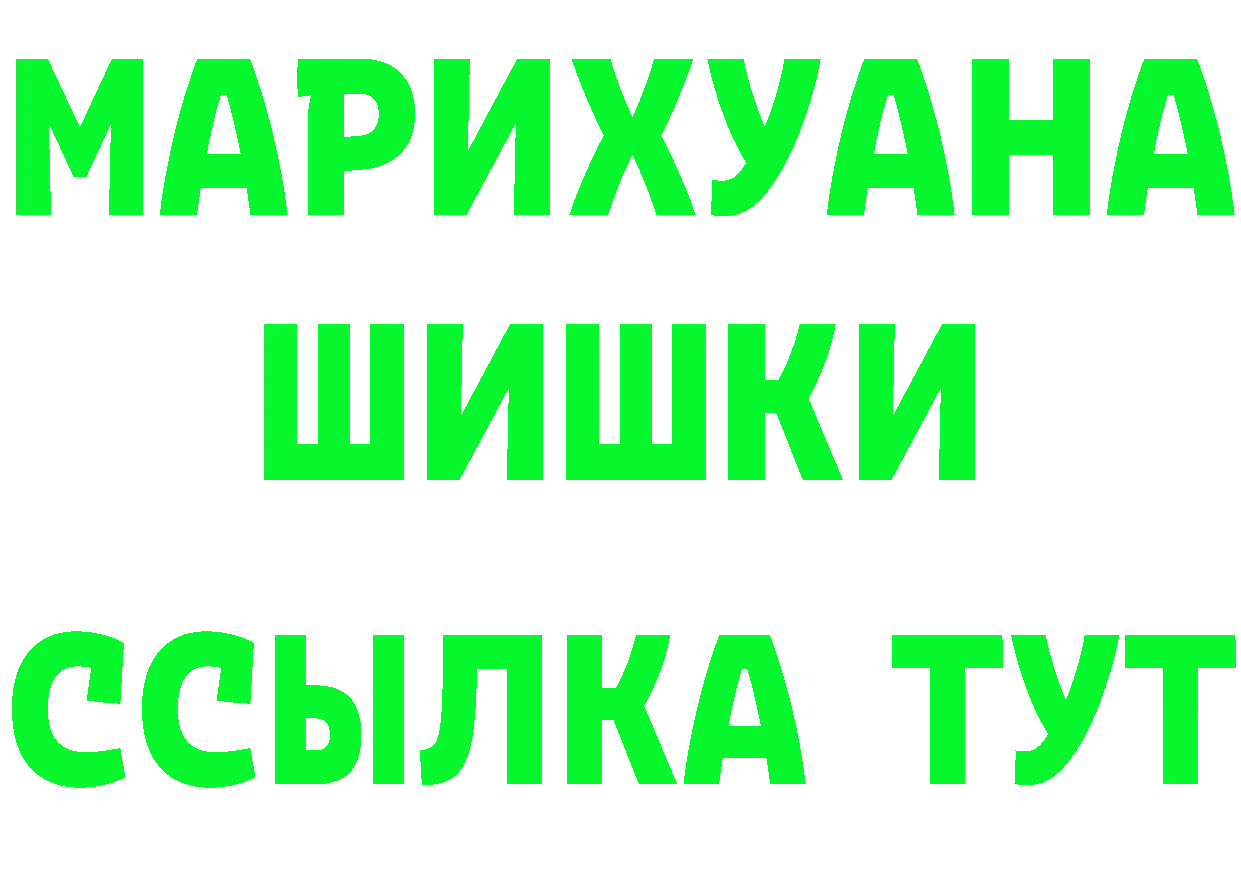 МАРИХУАНА
ШИШКИ
ССЫЛКА ТУТ